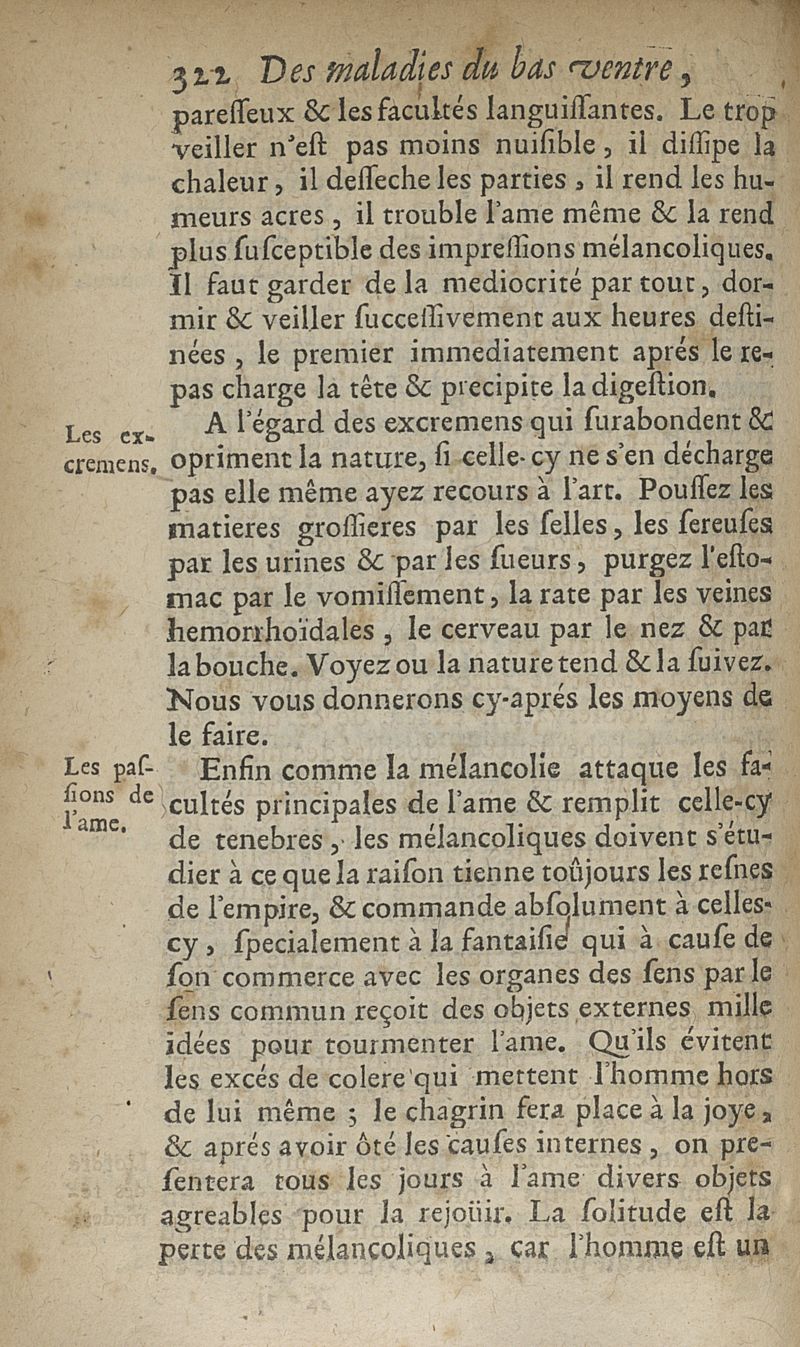 322 Des maladies du bas ventre,

pareſſeux & les facultés languiſſantes. Le trop veiller n'eſt pas moins nuiſible, il diſſipe la chaleur, il deſſeche les parties, il rend les humeurs acres, il trouble l'ame même & la rend plus ſuſceptible des impreſſions mélancoliques. Il faut garder de la mediocrité par tout, dormir & veiller ſucceſſivement aux heures deſtinées, le premier immediatement aprés le repas charge la tête & precipite la digeſtion.

Les excremens.

A l'égard des excremens qui ſurabondent & opriment la nature, ſi celle-cy ne s'en décharge pas elle même ayez recours à l'art. Pouſſez les matieres groſſieres par les ſelles, les ſereuſes par les urines & par les ſueurs, purgez l'eſtomac par le vomiſſement, la rate par les veines hemorrhoïdales, le cerveau par le nez & par la bouche. Voyez ou la nature tend & la ſuivez. Nous vous donnerons cy-aprés les moyens de le faire.

Les paſſions de l'ame.

Enfin comme la mélancolie attaque les facultés principales de l'ame & remplit celle-cy de tenebres, les mélancoliques doivent s'étudier à ce que la raiſon tienne toûjours les reſnes de l'empire, & commande abſolument à celles-cy, ſpecialement à la fantaiſie qui à cauſe de ſon commerce avec les organes des ſens par le ſens commun reçoit des objets externes mille idées pour tourmenter l'ame. Qu'ils évitent les excés de colere qui mettent l'homme hors de lui même ; le chagrin fera place à la joye, & aprés avoir ôté les cauſes internes, on preſentera tous les jours à l'ame divers objets agreables pour la rejoüir. La ſolitude eſt la perte des mélancoliques, car l'homme eſt un